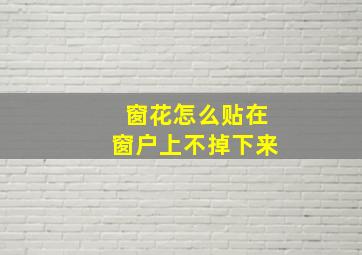 窗花怎么贴在
窗户上不掉下来